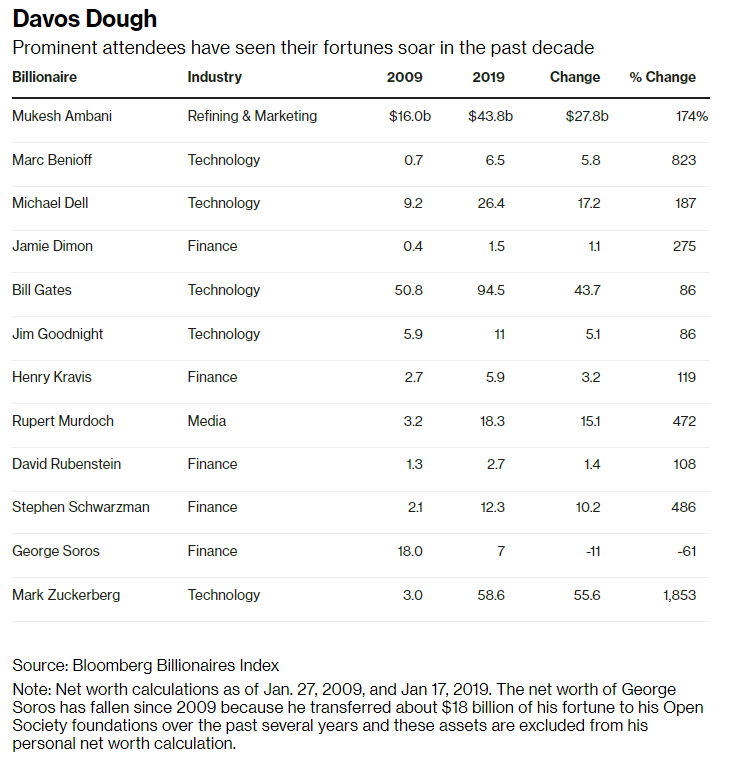 Davos Dough

Prominent attendees have seen their fortunes soar in the past decade

| Billionaire | Industry | 2009 | 2019 | Change | % Change |
|---|---|---|---|---|---|
| Mukesh Ambani | Refining & Marketing | \$16.0b | \$43.8b | \$27.8b | 174% |
| Marc Benioff | Technology | 0.7 | 6.5 | 5.8 | 823 |
| Michael Dell | Technology | 9.2 | 26.4 | 17.2 | 187 |
| Jamie Dimon | Finance | 0.4 | 1.5 | 1.1 | 275 |
| Bill Gates | Technology | 50.8 | 94.5 | 43.7 | 86 |
| Jim Goodnight | Technology | 5.9 | 11 | 5.1 | 86 |
| Henry Kravis | Finance | 2.7 | 5.9 | 3.2 | 119 |
| Rupert Murdoch | Media | 3.2 | 18.3 | 15.1 | 472 |
| David Rubenstein | Finance | 1.3 | 2.7 | 1.4 | 108 |
| Stephen Schwarzman | Finance | 2.1 | 12.3 | 10.2 | 486 |
| George Soros | Finance | 18.0 | 7 | -11 | -61 |
| Mark Zuckerberg | Technology | 3.0 | 58.6 | 55.6 | 1,853 |

Source: Bloomberg Billionaires Index

Note: Net worth calculations as of Jan. 27, 2009, and Jan 17, 2019. The net worth of George Soros has fallen since 2009 because he transferred about \$18 billion of his fortune to his Open Society foundations over the past several years and these assets are excluded from his personal net worth calculation.